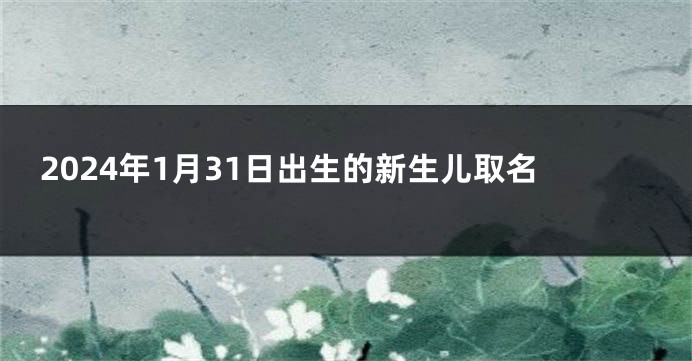 2024年1月31日出生的新生儿取名